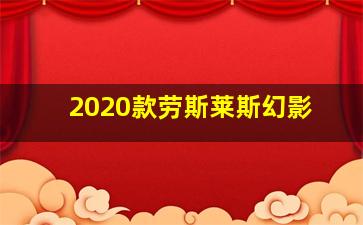 2020款劳斯莱斯幻影